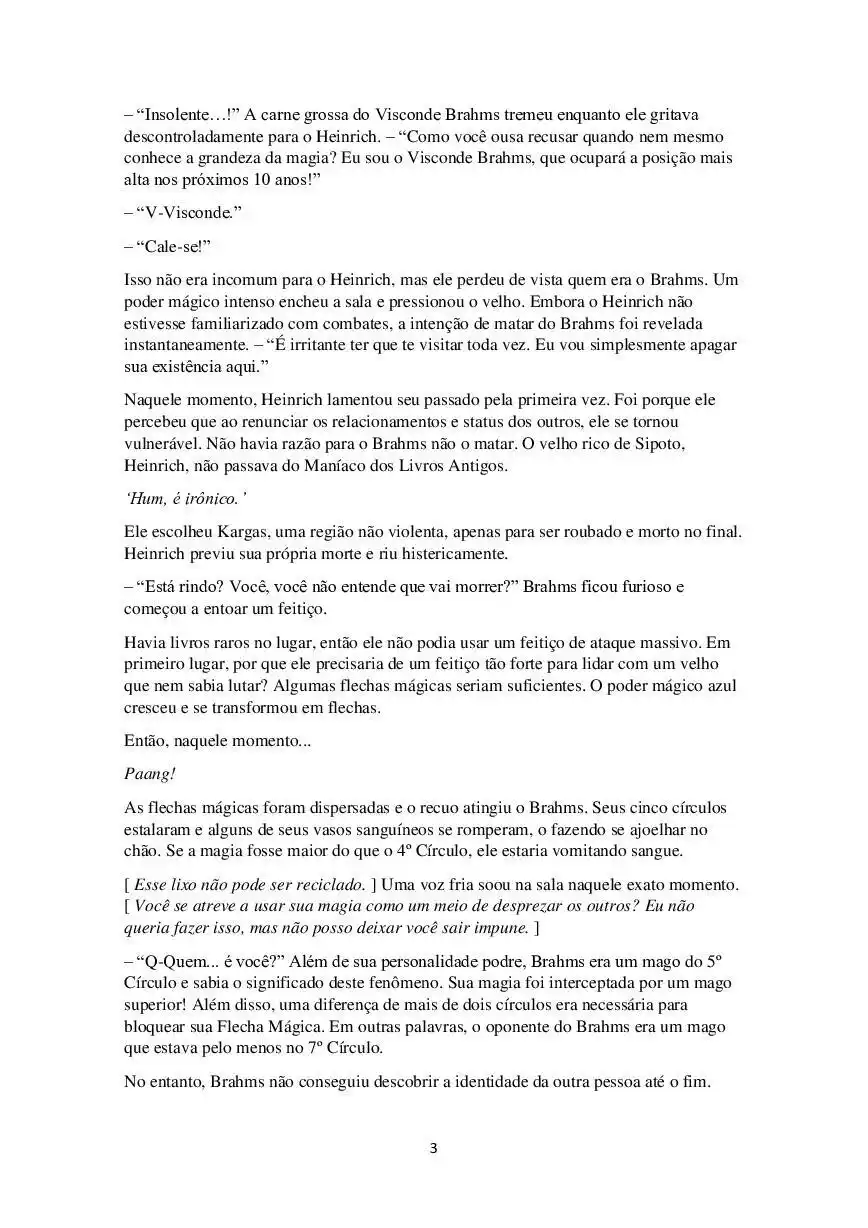 – “Insolente…!” A carne grossa do Visconde Brahms tremeu enquanto ele gritava descontroladamente para o Heinrich. – “Como você ousa recusar quando nem mesmo conhece a grandeza da magia? Eu sou o Visconde Brahms, que ocupará a posição mais alta nos próximos 10 anos!”

– “V-Visconde.”

– “Cale-se!”

Isso não era incomum para o Heinrich, mas ele perdeu de vista quem era o Brahms. Um poder mágico intenso encheu a sala e pressionou o velho. Embora o Heinrich não estivesse familiarizado com combates, a intenção de matar do Brahms foi revelada instantaneamente. – “É irritante ter que te visitar toda vez. Eu vou simplesmente apagar sua existência aqui.”

Naquele momento, Heinrich lamentou seu passado pela primeira vez. Foi porque ele percebeu que ao renunciar os relacionamentos e status dos outros, ele se tornou vulnerável. Não havia razão para o Brahms não o matar. O velho rico de Sipoto, Heinrich, não passava do Maníaco dos Livros Antigos.

‘Hum, é irônico.’

Ele escolheu Kargas, uma região não violenta, apenas para ser roubado e morto no final. Heinrich previu sua própria morte e riu histericamente.

– “Está rindo? Você, você não entende que vai morrer?” Brahms ficou furioso e começou a entoar um feitiço.

Havia livros raros no lugar, então ele não podia usar um feitiço de ataque massivo. Em primeiro lugar, por que ele precisaria de um feitiço tão forte para lidar com um velho que nem sabia lutar? Algumas flechas mágicas seriam suficientes. O poder mágico azul cresceu e se transformou em flechas.

Então, naquele momento...

Paang!

As flechas mágicas foram dispersadas e o recuo atingiu o Brahms. Seus cinco círculos estalaram e alguns de seus vasos sanguíneos se romperam, o fazendo se ajoelhar no chão. Se a magia fosse maior do que o 4º Círculo, ele estaria vomitando sangue.

[ Esse lixo não pode ser reciclado. ] Uma voz fria soou na sala naquele exato momento. [ Você se atreve a usar sua magia como um meio de desprezar os outros? Eu não queria fazer isso, mas não posso deixar você sair impune. ]

– “Q-Quem... é você?” Além de sua personalidade podre, Brahms era um mago do 5º Círculo e sabia o significado deste fenômeno. Sua magia foi interceptada por um mago superior! Além disso, uma diferença de mais de dois círculos era necessária para bloquear sua Flecha Mágica. Em outras palavras, o oponente do Brahms era um mago que estava pelo menos no 7º Círculo.

No entanto, Brahms não conseguiu descobrir a identidade da outra pessoa até o fim.

3